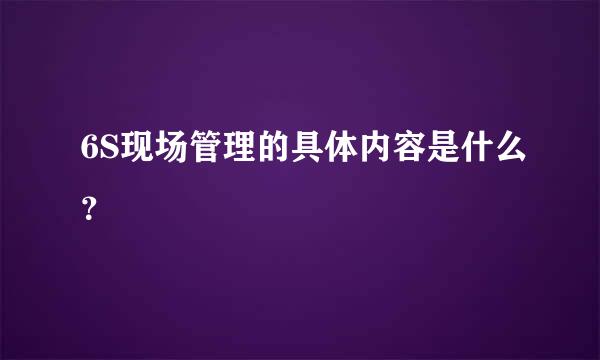 6S现场管理的具体内容是什么？